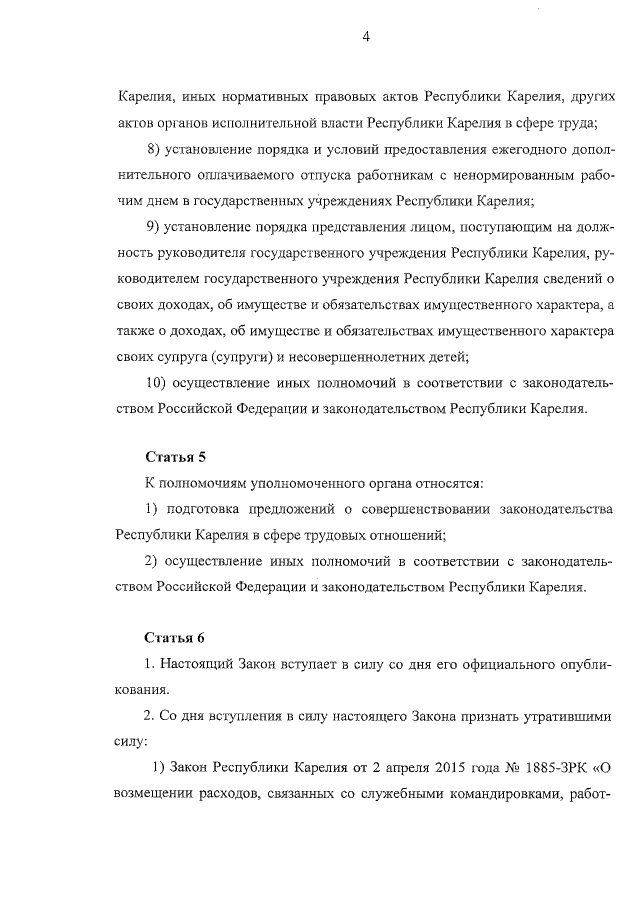 4

Карелия, иных нормативных правовых актов Республики Карелия, других актов органов исполнительной власти Республики Карелия в сфере труда;

8) установление порядка и условий предоставления ежегодного дополнительного оплачиваемого отпуска работникам с ненормированным рабочим днем в государственных учреждениях Республики Карелия;

9) установление порядка представления лицом, поступающим на должность руководителя государственного учреждения Республики Карелия, руководителем государственного учреждения Республики Карелия сведений о своих доходах, об имуществе и обязательствах имущественного характера, а также о доходах, об имуществе и обязательствах имущественного характера своих супруга (супруги) и несовершеннолетних детей;

10) осуществление иных полномочий в соответствии с законодательством Российской Федерации и законодательством Республики Карелия.

Статья 5

К полномочиям уполномоченного органа относятся:

1) подготовка предложений о совершенствовании законодательства Республики Карелия в сфере трудовых отношений;

2) осуществление иных полномочий в соответствии с законодательством Российской Федерации и законодательством Республики Карелия.

Статья 6

1. Настоящий Закон вступает в силу со дня его официального опубликования.

2. Со дня вступления в силу настоящего Закона признать утратившими силу:

1) Закон Республики Карелия от 2 апреля 2015 года № 1885-ЗРК «О возмещении расходов, связанных со служебными командировками, работ-